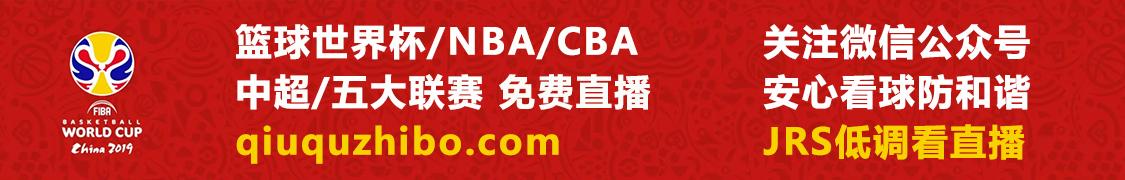 FIBA
BASKETBALL
WORLD CUP
China 2019

篮球世界杯/NBA/CBA
中超/五大联赛 免费直播
qiuquzhibo.com

关注微信公众号
安心看球防和谐
JRS低调看直播